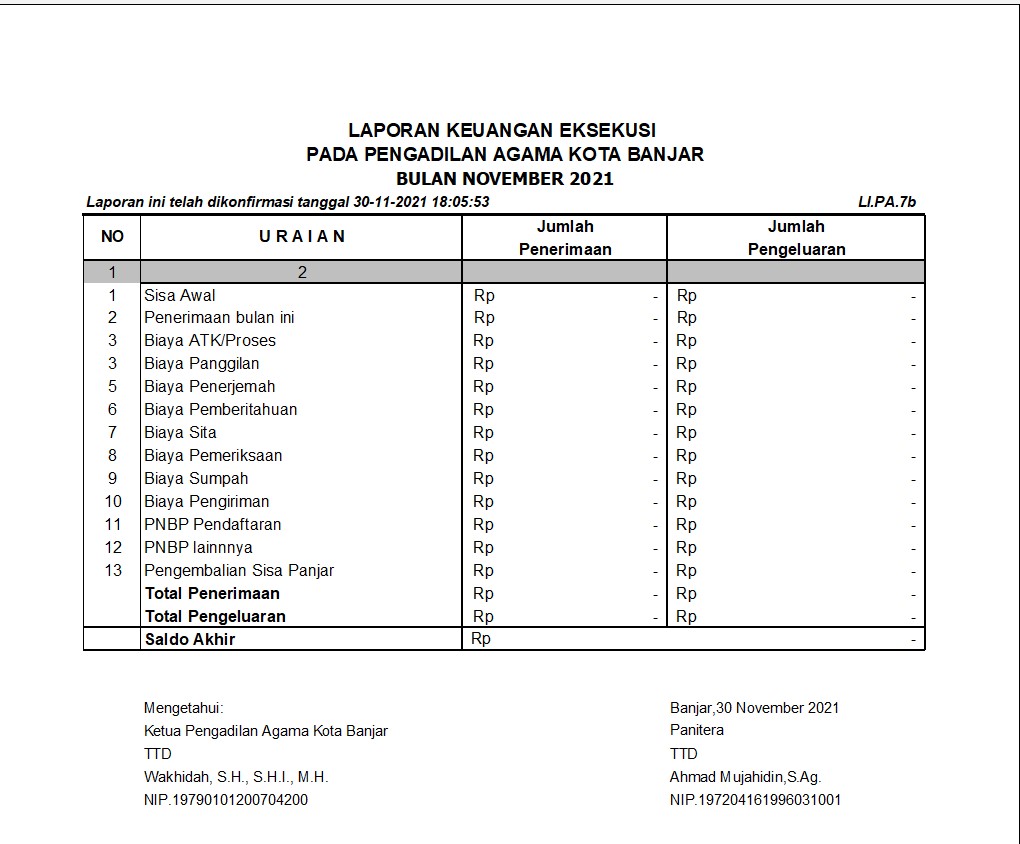 LAPORAN KEUANGAN EKSEKUSI
PADA PENGADILAN AGAMA KOTA BANJAR
BULAN NOVEMBER 2021

Laporan ini telah dikonfirmasi tanggal 30-11-2021 18:05:53

LI.PA.7b

| NO | U R A I A N | Jumlah Penerimaan | Jumlah Pengeluaran |
|---|---|---|---|
| 1 | 2 | | |
| 1 | Sisa Awal | Rp - | Rp - |
| 2 | Penerimaan bulan ini | Rp - | Rp - |
| 3 | Biaya ATK/Proses | Rp - | Rp - |
| 3 | Biaya Panggilan | Rp - | Rp - |
| 5 | Biaya Penerjemah | Rp - | Rp - |
| 6 | Biaya Pemberitahuan | Rp - | Rp - |
| 7 | Biaya Sita | Rp - | Rp - |
| 8 | Biaya Pemeriksaan | Rp - | Rp - |
| 9 | Biaya Sumpah | Rp - | Rp - |
| 10 | Biaya Pengiriman | Rp - | Rp - |
| 11 | PNBP Pendaftaran | Rp - | Rp - |
| 12 | PNBP lainnnya | Rp - | Rp - |
| 13 | Pengembalian Sisa Panjar | Rp - | Rp - |
| | Total Penerimaan | Rp - | Rp - |
| | Total Pengeluaran | Rp - | Rp - |
| | Saldo Akhir | Rp | - |

Mengetahui:
Ketua Pengadilan Agama Kota Banjar
TTD
Wakhidah, S.H., S.H.I., M.H.
NIP.19790101200704200

Banjar,30 November 2021
Panitera
TTD
Ahmad Mujahidin,S.Ag.
NIP.197204161996031001